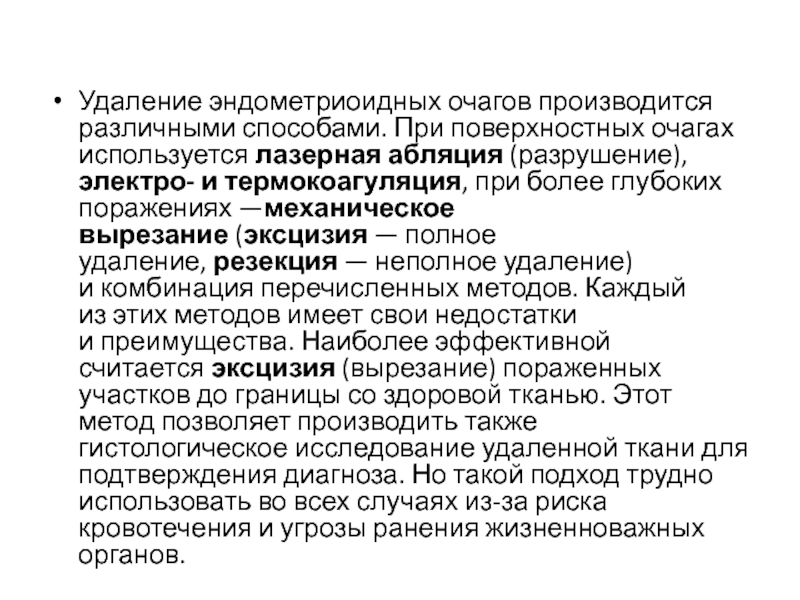 • Удаление эндометриоидных очагов производится различными способами. При поверхностных очагах используется лазерная абляция (разрушение), электро- и термокоагуляция, при более глубоких поражениях —механическое вырезание (эксцизия — полное удаление, резекция — неполное удаление) и комбинация перечисленных методов. Каждый из этих методов имеет свои недостатки и преимущества. Наиболее эффективной считается эксцизия (вырезание) пораженных участков до границы со здоровой тканью. Этот метод позволяет производить также гистологическое исследование удаленной ткани для подтверждения диагноза. Но такой подход трудно использовать во всех случаях из-за риска кровотечения и угрозы ранения жизненноважных органов.